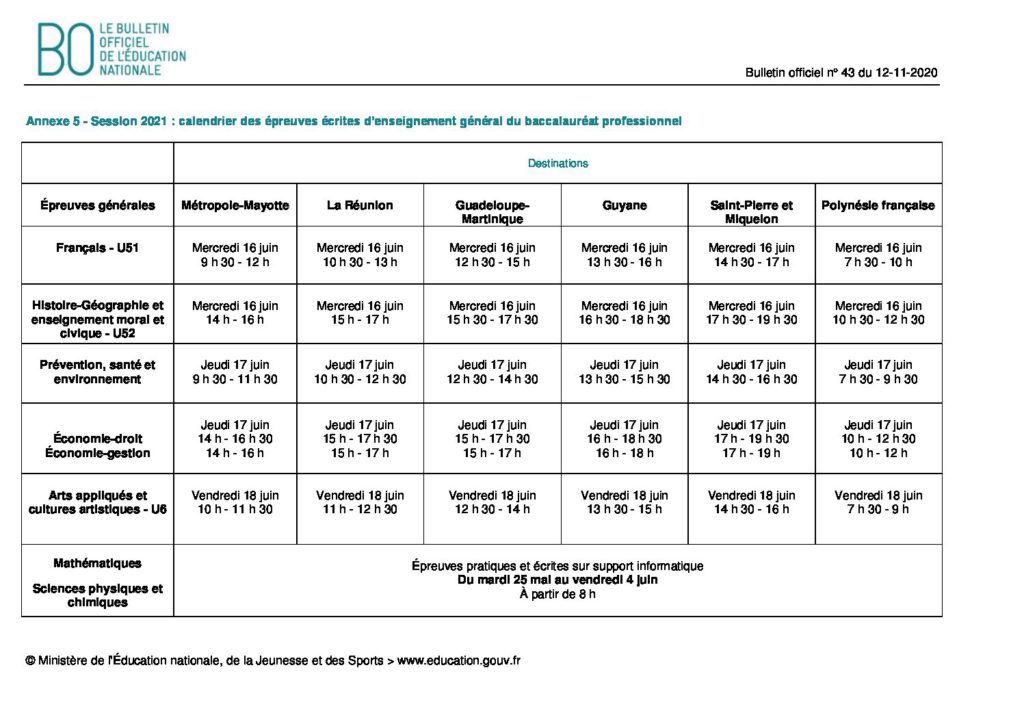 BO LE BULLETIN OFFICIEL DE L'ÉDUCATION NATIONALE

Bulletin officiel n° 43 du 12-11-2020

Annexe 5 - Session 2021 : calendrier des épreuves écrites d'enseignement général du baccalauréat professionnel

| | Destinations | | | | | |
|---|---|---|---|---|---|---|
| Épreuves générales | Métropole-Mayotte | La Réunion | Guadeloupe-Martinique | Guyane | Saint-Pierre et Miquelon | Polynésie française |
| Français - U51 | Mercredi 16 juin 9 h 30 - 12 h | Mercredi 16 juin 10 h 30 - 13 h | Mercredi 16 juin 12 h 30 - 15 h | Mercredi 16 juin 13 h 30 - 16 h | Mercredi 16 juin 14 h 30 - 17 h | Mercredi 16 juin 7 h 30 - 10 h |
| Histoire-Géographie et enseignement moral et civique - U52 | Mercredi 16 juin 14 h - 16 h | Mercredi 16 juin 15 h - 17 h | Mercredi 16 juin 15 h 30 - 17 h 30 | Mercredi 16 juin 16 h 30 - 18 h 30 | Mercredi 16 juin 17 h 30 - 19 h 30 | Mercredi 16 juin 10 h 30 - 12 h 30 |
| Prévention, santé et environnement | Jeudi 17 juin 9 h 30 - 11 h 30 | Jeudi 17 juin 10 h 30 - 12 h 30 | Jeudi 17 juin 12 h 30 - 14 h 30 | Jeudi 17 juin 13 h 30 - 15 h 30 | Jeudi 17 juin 14 h 30 - 16 h 30 | Jeudi 17 juin 7 h 30 - 9 h 30 |
| Économie-droit Économie-gestion | Jeudi 17 juin 14 h - 16 h 30 14 h - 16 h | Jeudi 17 juin 15 h - 17 h 30 15 h - 17 h | Jeudi 17 juin 15 h - 17 h 30 15 h - 17 h | Jeudi 17 juin 16 h - 18 h 30 16 h - 18 h | Jeudi 17 juin 17 h - 19 h 30 17 h - 19 h | Jeudi 17 juin 10 h - 12 h 30 10 h - 12 h |
| Arts appliqués et cultures artistiques - U6 | Vendredi 18 juin 10 h - 11 h 30 | Vendredi 18 juin 11 h - 12 h 30 | Vendredi 18 juin 12 h 30 - 14 h | Vendredi 18 juin 13 h 30 - 15 h | Vendredi 18 juin 14 h 30 - 16 h | Vendredi 18 juin 7 h 30 - 9 h |
| Mathématiques Sciences physiques et chimiques | Épreuves pratiques et écrites sur support informatique Du mardi 25 mai au vendredi 4 juin À partir de 8 h | | | | | |

© Ministère de l'Éducation nationale, de la Jeunesse et des Sports > www.education.gouv.fr